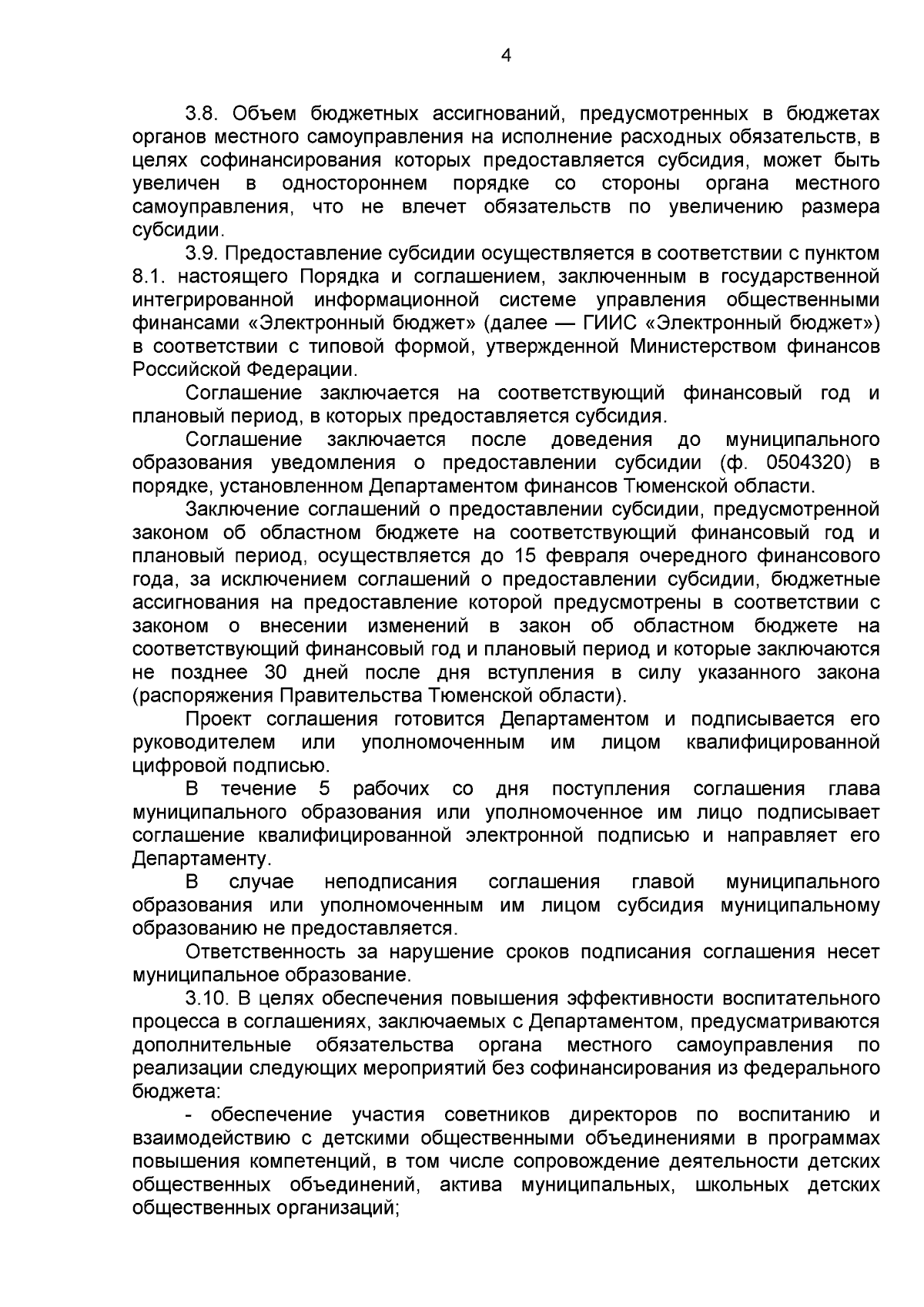 4

3.8. Объем бюджетных ассигнований, предусмотренных в бюджетах органов местного самоуправления на исполнение расходных обязательств, в целях софинансирования которых предоставляется субсидия, может быть увеличен в одностороннем порядке со стороны органа местного самоуправления, что не влечет обязательств по увеличению размера субсидии.

3.9. Предоставление субсидии осуществляется в соответствии с пунктом 8.1. настоящего Порядка и соглашением, заключенным в государственной интегрированной информационной системе управления общественными финансами «Электронный бюджет» (далее — ГИИС «Электронный бюджет») в соответствии с типовой формой, утвержденной Министерством финансов Российской Федерации.

Соглашение заключается на соответствующий финансовый год и плановый период, в которых предоставляется субсидия.

Соглашение заключается после доведения до муниципального образования уведомления о предоставлении субсидии (ф. 0504320) в порядке, установленном Департаментом финансов Тюменской области.

Заключение соглашений о предоставлении субсидии, предусмотренной законом об областном бюджете на соответствующий финансовый год и плановый период, осуществляется до 15 февраля очередного финансового года, за исключением соглашений о предоставлении субсидии, бюджетные ассигнования на предоставление которой предусмотрены в соответствии с законом о внесении изменений в закон об областном бюджете на соответствующий финансовый год и плановый период и которые заключаются не позднее 30 дней после дня вступления в силу указанного закона (распоряжения Правительства Тюменской области).

Проект соглашения готовится Департаментом и подписывается его руководителем или уполномоченным им лицом квалифицированной цифровой подписью.

В течение 5 рабочих со дня поступления соглашения глава муниципального образования или уполномоченное им лицо подписывает соглашение квалифицированной электронной подписью и направляет его Департаменту.

В случае неподписания соглашения главой муниципального образования или уполномоченным им лицом субсидия муниципальному образованию не предоставляется.

Ответственность за нарушение сроков подписания соглашения несет муниципальное образование.

3.10. В целях обеспечения повышения эффективности воспитательного процесса в соглашениях, заключаемых с Департаментом, предусматриваются дополнительные обязательства органа местного самоуправления по реализации следующих мероприятий без софинансирования из федерального бюджета:

- обеспечение участия советников директоров по воспитанию и взаимодействию с детскими общественными объединениями в программах повышения компетенций, в том числе сопровождение деятельности детских общественных объединений, актива муниципальных, школьных детских общественных организаций;